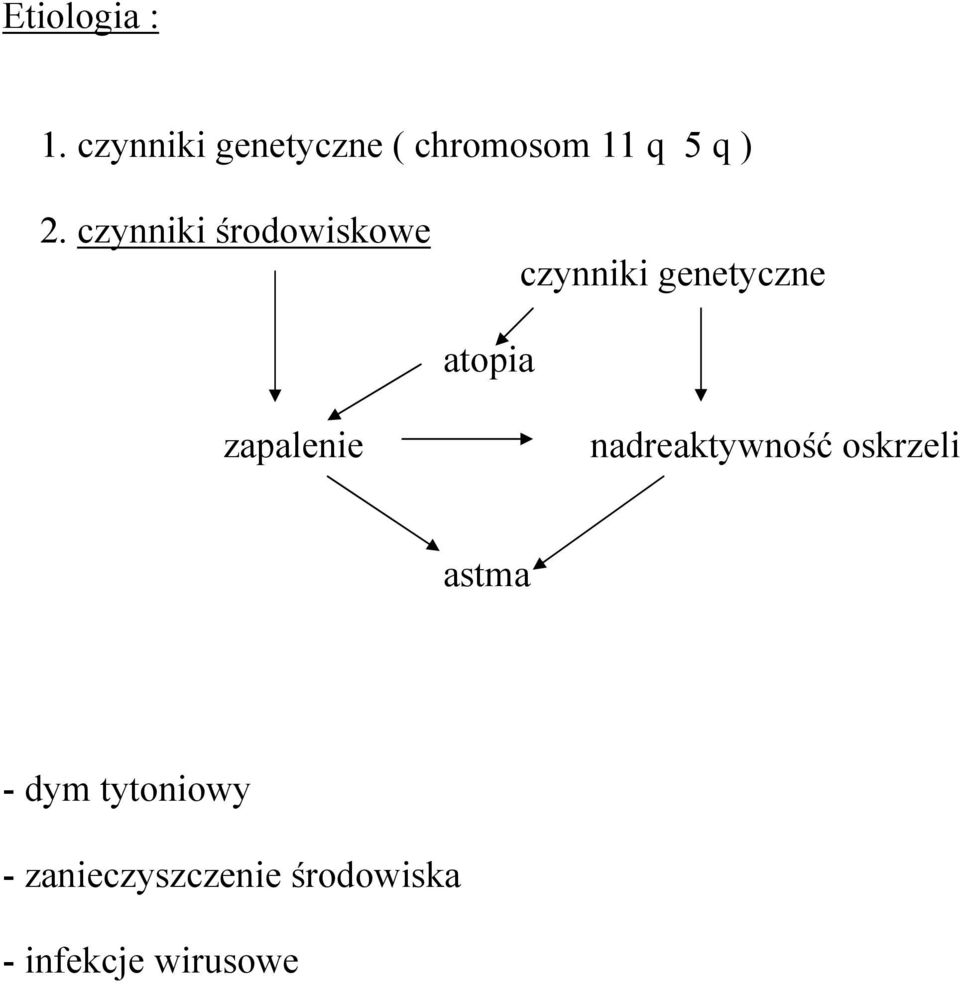 Etiologia :

1. czynniki genetyczne ( chromosom 11 q 5 q )

2. czynniki środowiskowe

czynniki genetyczne

atopia

zapalenie

nadreaktywność oskrzeli

astma

- dym tytoniowy

- zanieczyszczenie środowiska

- infekcje wirusowe